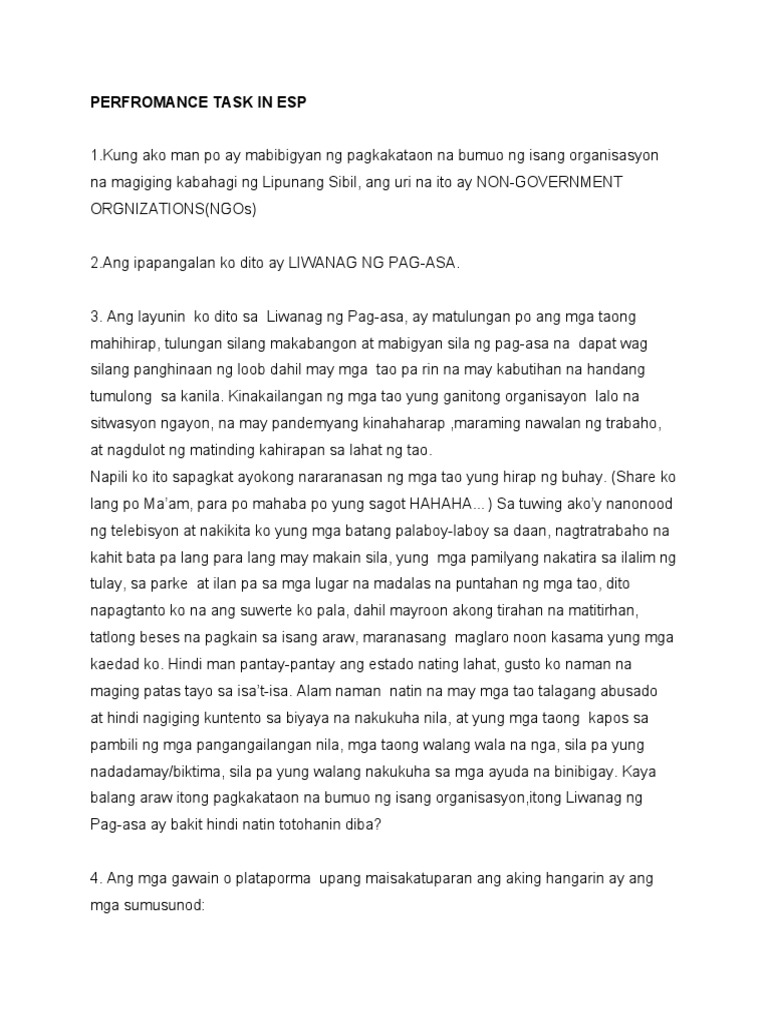 PERFROMANCE TASK IN ESP

1.Kung ako man po ay mabibigyan ng pagkakataon na bumuo ng isang organisasyon na magiging kabahagi ng Lipunang Sibil, ang uri na ito ay NON-GOVERNMENT ORGNIZATIONS(NGOs)

2.Ang ipapangalan ko dito ay LIWANAG NG PAG-ASA.

3. Ang layunin ko dito sa Liwanag ng Pag-asa, ay matulungan po ang mga taong mahihirap, tulungan silang makabangon at mabigyan sila ng pag-asa na dapat wag silang panghinaan ng loob dahil may mga tao pa rin na may kabutihan na handang tumulong sa kanila. Kinakailangan ng mga tao yung ganitong organisayon lalo na sitwasyon ngayon, na may pandemyang kinahaharap ,maraming nawalan ng trabaho, at nagdulot ng matinding kahirapan sa lahat ng tao.
Napili ko ito sapagkat ayokong nararanasan ng mga tao yung hirap ng buhay. (Share ko lang po Ma'am, para po mahaba po yung sagot HAHAHA...) Sa tuwing ako'y nanonood ng telebisyon at nakikita ko yung mga batang palaboy-laboy sa daan, nagtratrabaho na kahit bata pa lang para lang may makain sila, yung mga pamilyang nakatira sa ilalim ng tulay, sa parke at ilan pa sa mga lugar na madalas na puntahan ng mga tao, dito napagtanto ko na ang suwerte ko pala, dahil mayroon akong tirahan na matitirhan, tatlong beses na pagkain sa isang araw, maranasang maglaro noon kasama yung mga kaedad ko. Hindi man pantay-pantay ang estado nating lahat, gusto ko naman na maging patas tayo sa isa't-isa. Alam naman natin na may mga tao talagang abusado at hindi nagiging kuntento sa biyaya na nakukuha nila, at yung mga taong kapos sa pambili ng mga pangangailangan nila, mga taong walang wala na nga, sila pa yung nadadamay/biktima, sila pa yung walang nakukuha sa mga ayuda na binibigay. Kaya balang araw itong pagkakataon na bumuo ng isang organisasyon,itong Liwanag ng Pag-asa ay bakit hindi natin totohanin diba?

4. Ang mga gawain o plataporma upang maisakatuparan ang aking hangarin ay ang mga sumusunod: